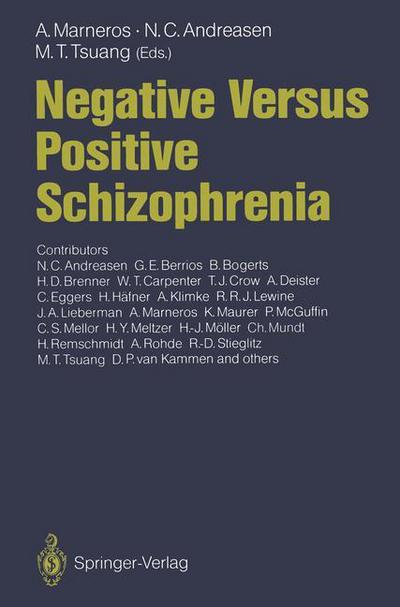 A. Marneros · N. C. Andreasen
M. T. Tsuang (Eds.)

Negative Versus Positive Schizophrenia

Contributors
N. C. Andreasen G. E. Berrios B. Bogerts H. D. Brenner W. T. Carpenter T. J. Crow A. Deister C. Eggers H. Häfner A. Klimke R. R. J. Lewine J. A. Lieberman A. Marneros K. Maurer P. McGuffin C. S. Mellor H. Y. Meltzer H.-J. Möller Ch. Mundt H. Remschmidt A. Rohde R.-D. Stieglitz M. T. Tsuang D. P. van Kammen and others

Springer-Verlag